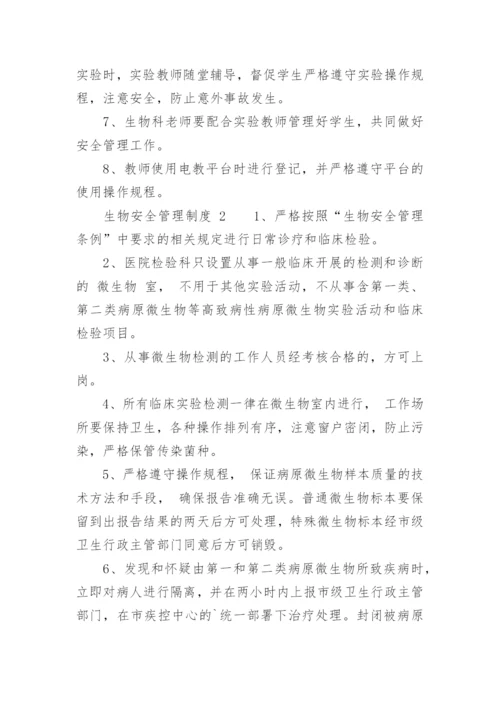 实验时，实验教师随堂辅导，督促学生严格遵守实验操作规程，注意安全，防止意外事故发生。

7、生物科老师要配合实验教师管理好学生，共同做好安全管理工作。

8、教师使用电教平台时进行登记，并严格遵守平台的使用操作规程。

生物安全管理制度 2　　1、严格按照“生物安全管理条例”中要求的相关规定进行日常诊疗和临床检验。

2、医院检验科只设置从事一般临床开展的检测和诊断的 微生物 室， 不用于其他实验活动，不从事含第一类、第二类病原微生物等高致病性病原微生物实验活动和临床检验项目。

3、从事微生物检测的工作人员经考核合格的，方可上岗。

4、所有临床实验检测一律在微生物室内进行， 工作场所要保持卫生，各种操作排列有序，注意窗户密闭，防止污染，严格保管传染菌种。

5、严格遵守操作规程， 保证病原微生物样本质量的技术方法和手段， 确保报告准确无误。普通微生物标本要保留到出报告结果的两天后方可处理，特殊微生物标本经市级卫生行政主管部门同意后方可销毁。

6、发现和怀疑由第一和第二类病原微生物所致疾病时，立即对病人进行隔离，并在两小时内上报市级卫生行政主管部门，在市疾控中心的`统一部署下治疗处理。封闭被病原